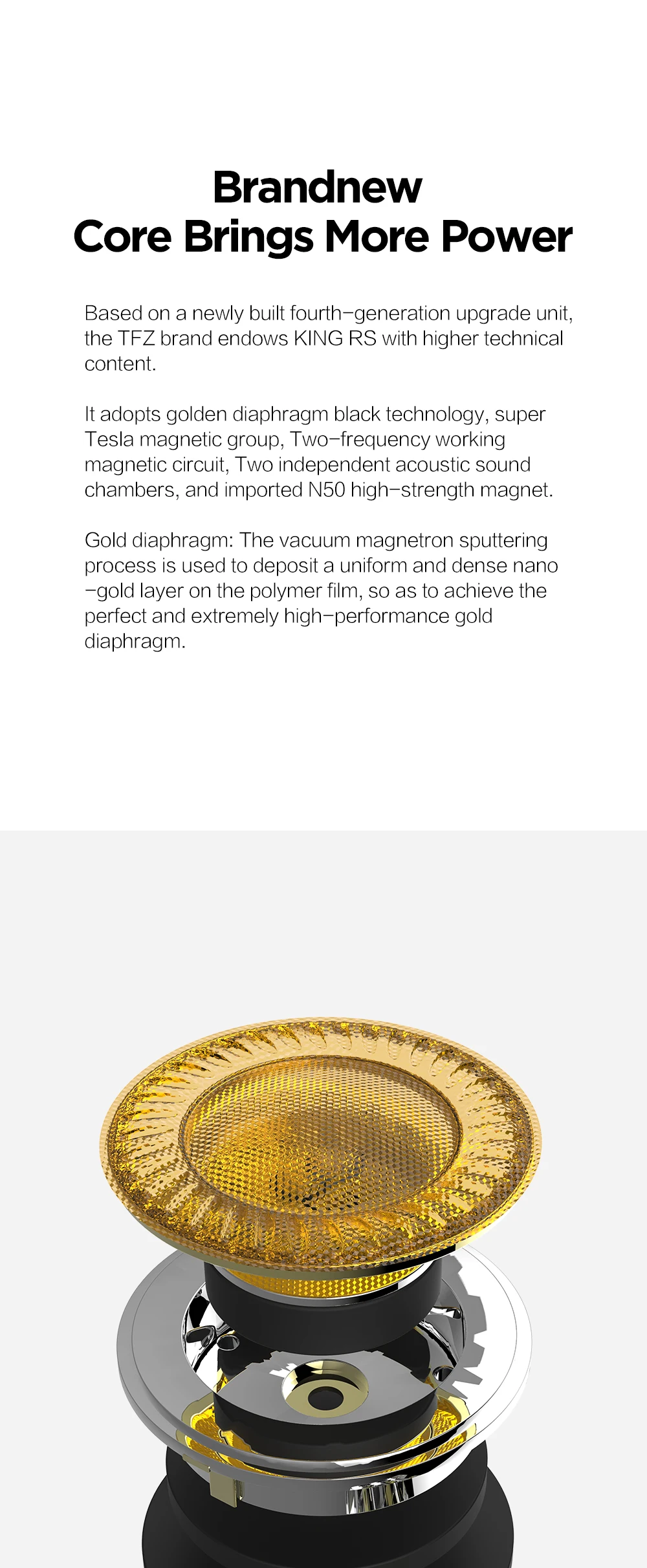 Brandnew
Core Brings More Power

Based on a newly built fourth-generation upgrade unit, the TFZ brand endows KING RS with higher technical content.

It adopts golden diaphragm black technology, super Tesla magnetic group, Two-frequency working magnetic circuit, Two independent acoustic sound chambers, and imported N50 high-strength magnet.

Gold diaphragm: The vacuum magnetron sputtering process is used to deposit a uniform and dense nano -gold layer on the polymer film, so as to achieve the perfect and extremely high-performance gold diaphragm.